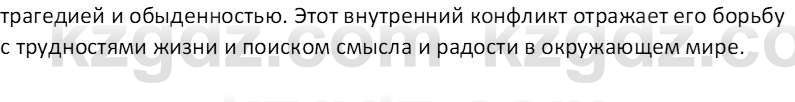 трагедией и обыденностью. Этот внутренний конфликт отражает его борьбу с трудностями жизни и поиском смысла и радости в окружающем мире.

kzgdz.com kzgdz.co